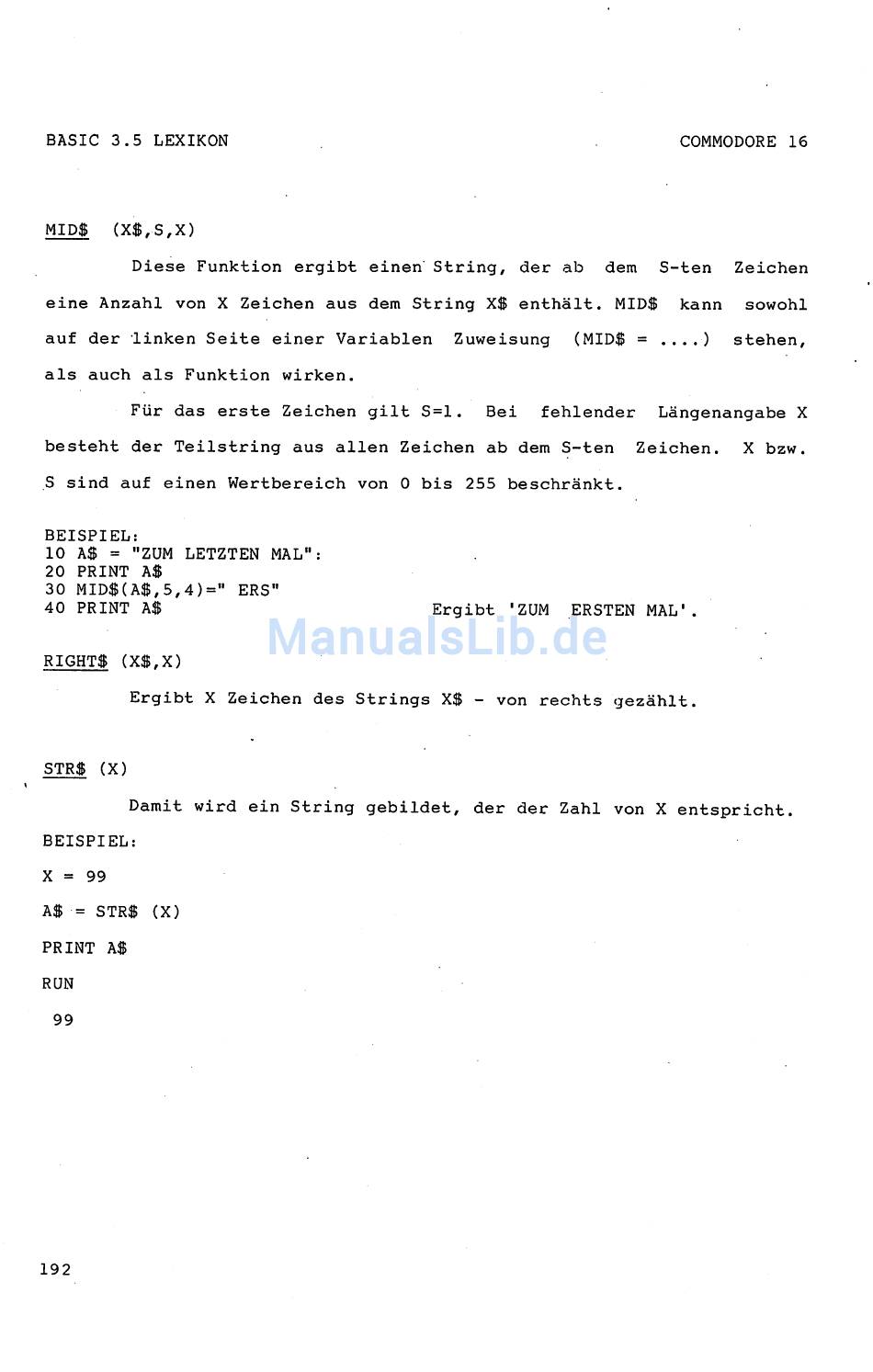 BASIC 3.5 LEXIKON COMMODORE 16

MID$ (X$,S,X)

Diese Funktion ergibt einen String, der ab dem S-ten Zeichen eine Anzahl von X Zeichen aus dem String X$ enthält. MID$ kann sowohl auf der linken Seite einer Variablen Zuweisung (MID$ = ....) stehen, als auch als Funktion wirken.

Für das erste Zeichen gilt S=1. Bei fehlender Längenangabe X besteht der Teilstring aus allen Zeichen ab dem S-ten Zeichen. X bzw. S sind auf einen Wertbereich von 0 bis 255 beschränkt.

BEISPIEL:
10 A$ = "ZUM LETZTEN MAL":
20 PRINT A$
30 MID$(A$,5,4)=" ERS"
40 PRINT A$ Ergibt 'ZUM ERSTEN MAL'.

ManualsLib.de

RIGHT$ (X$,X)

Ergibt X Zeichen des Strings X$ - von rechts gezählt.

STR$ (X)

Damit wird ein String gebildet, der der Zahl von X entspricht.

BEISPIEL:

X = 99

A$ = STR$ (X)

PRINT A$

RUN

99

192